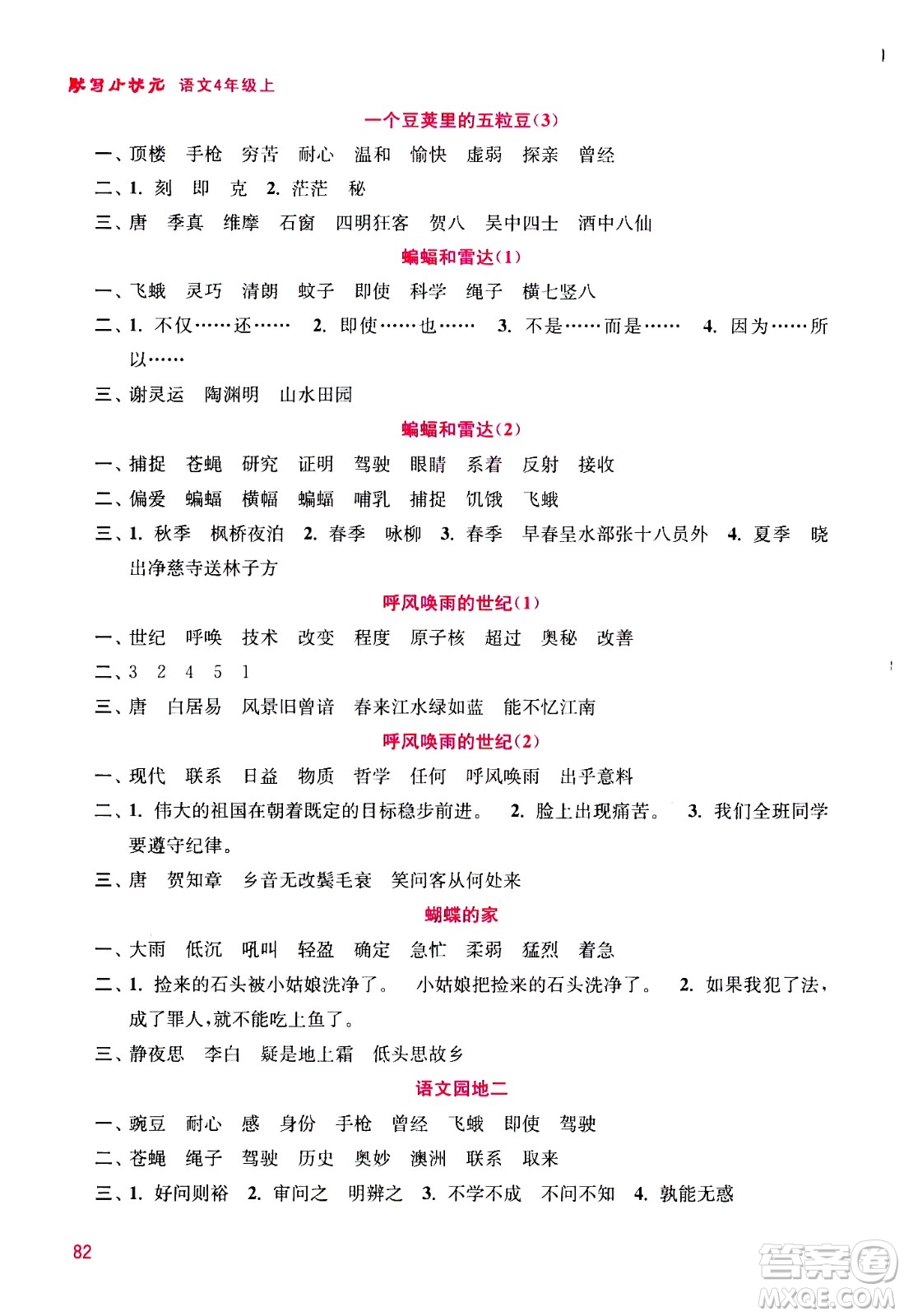 默写小状元 语文4年级上

一个豆荚里的五粒豆(3)

一、顶楼 手枪 穷苦 耐心 温和 愉快 虚弱 探亲 曾经

二、1. 刻 即 克 2. 茫茫 秘

三、唐 季真 维摩 石窗 四明狂客 贺八 吴中四士 酒中八仙

蝙蝠和雷达(1)

一、飞蛾 灵巧 清朗 蚊子 即使 科学 绳子 横七竖八

二、1. 不仅……还…… 2. 即使……也…… 3. 不是……而是…… 4. 因为……所以……

三、谢灵运 陶渊明 山水田园

蝙蝠和雷达(2)

一、捕捉 苍蝇 研究 证明 驾驶 眼睛 系着 反射 接收

二、偏爱 蝙蝠 横幅 蝙蝠 哺乳 捕捉 饥饿 飞蛾

三、1. 秋季 枫桥夜泊 2. 春季 咏柳 3. 春季 早春呈水部张十八员外 4. 夏季 晓出净慈寺送林子方

呼风唤雨的世纪(1)

一、世纪 呼唤 技术 改变 程度 原子核 超过 奥秘 改善

二、3 2 4 5 1

三、唐 白居易 风景旧曾谙 春来江水绿如蓝 能不忆江南

呼风唤雨的世纪(2)

一、现代 联系 日益 物质 哲学 任何 呼风唤雨 出乎意料

二、1. 伟大的祖国在朝着既定的目标稳步前进。 2. 脸上出现痛苦。 3. 我们全班同学要遵守纪律。

三、唐 贺知章 乡音无改鬓毛衰 笑问客从何处来

蝴蝶的家

一、大雨 低沉 吼叫 轻盈 确定 急忙 柔弱 猛烈 着急

二、1. 捡来的石头被小姑娘洗净了。 小姑娘把捡来的石头洗净了。 2. 如果我犯了法,成了罪人,就不能吃上鱼了。

三、静夜思 李白 疑是地上霜 低头思故乡

语文园地二

一、豌豆 耐心 感 身份 手枪 曾经 飞蛾 即使 驾驶

二、苍蝇 绳子 驾驶 历史 奥妙 澳洲 联系 取来

三、1. 好问则裕 2. 审问之 明辨之 3. 不学不成 不问不知 4. 孰能无惑

82

答案圈 MXQE.COM